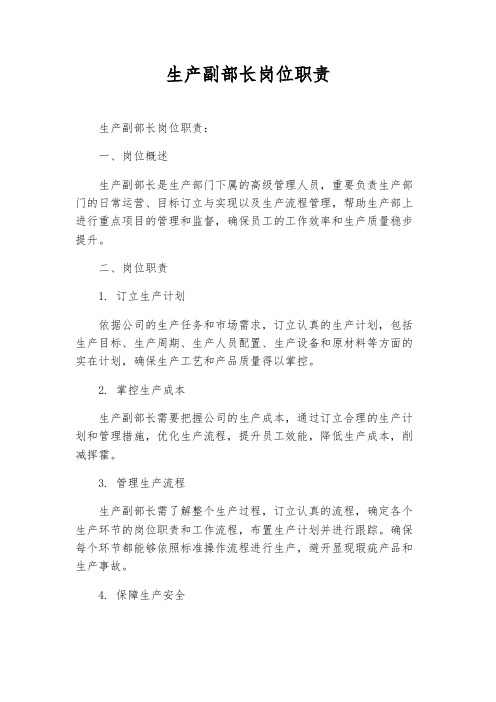 生产副部长岗位职责

生产副部长岗位职责：

一、岗位概述

生产副部长是生产部门下属的高级管理人员，重要负责生产部门的日常运营、目标订立与实现以及生产流程管理，帮助生产部上进行重点项目的管理和监督，确保员工的工作效率和生产质量稳步提升。

二、岗位职责

1. 订立生产计划

依据公司的生产任务和市场需求，订立认真的生产计划，包括生产目标、生产周期、生产人员配置、生产设备和原材料等方面的实在计划，确保生产工艺和产品质量得以掌控。

2. 掌控生产成本

生产副部长需要把握公司的生产成本，通过订立合理的生产计划和管理措施，优化生产流程，提升员工效能，降低生产成本，削减挥霍。

3. 管理生产流程

生产副部长需了解整个生产过程，订立认真的流程，确定各个生产环节的岗位职责和工作流程，布置生产计划并进行跟踪。确保每个环节都能够依照标准操作流程进行生产，避开显现瑕疵产品和生产事故。

4. 保障生产安全